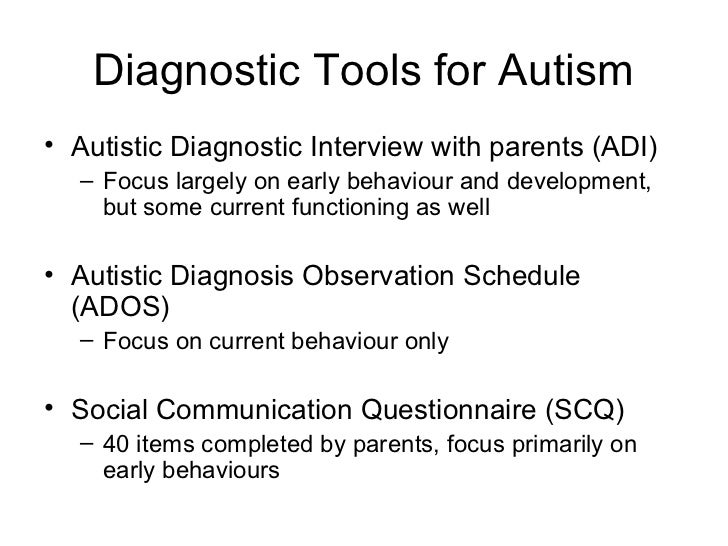 Diagnostic Tools for Autism

• Autistic Diagnostic Interview with parents (ADI)
- Focus largely on early behaviour and development, but some current functioning as well

• Autistic Diagnosis Observation Schedule (ADOS)
- Focus on current behaviour only

• Social Communication Questionnaire (SCQ)
- 40 items completed by parents, focus primarily on early behaviours